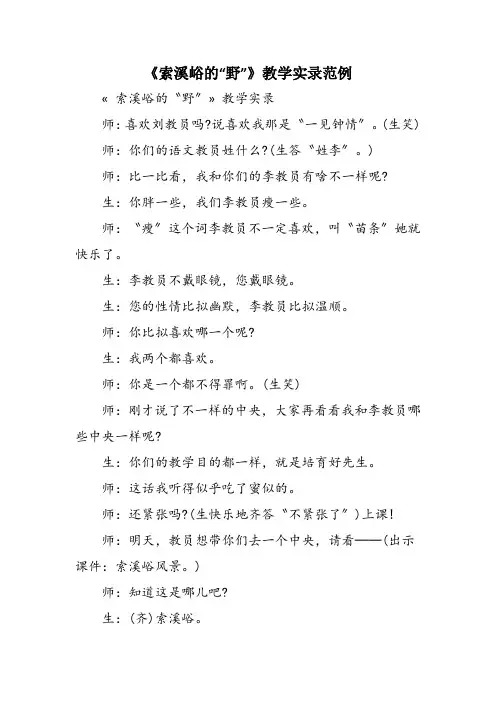 《索溪峪的“野”》教学实录范例

« 索溪峪的“野”» 教学实录

师：喜欢刘教员吗?说喜欢我那是“一见钟情”。(生笑)

师：你们的语文教员姓什么?(生答“姓李”。)

师：比一比看，我和你们的李教员有啥不一样呢?

生：你胖一些，我们李教员瘦一些。

师：“瘦”这个词李教员不一定喜欢，叫“苗条”她就快乐了。

生：李教员不戴眼镜，您戴眼镜。

生：您的性情比拟幽默，李教员比拟温顺。

师：你比拟喜欢哪一个呢?

生：我两个都喜欢。

师：你是一个都不得罪啊。(生笑)

师：刚才说了不一样的中央，大家再看看我和李教员哪些中央一样呢?

生：你们的教学目的都一样，就是培育好先生。

师：这话我听得似乎吃了蜜似的。

师：还紧张吗?(生快乐地齐答“不紧张了”)上课!

师：明天，教员想带你们去一个中央，请看——(出示课件：索溪峪风景。)

师：知道这是哪儿吧?

生：(齐)索溪峪。